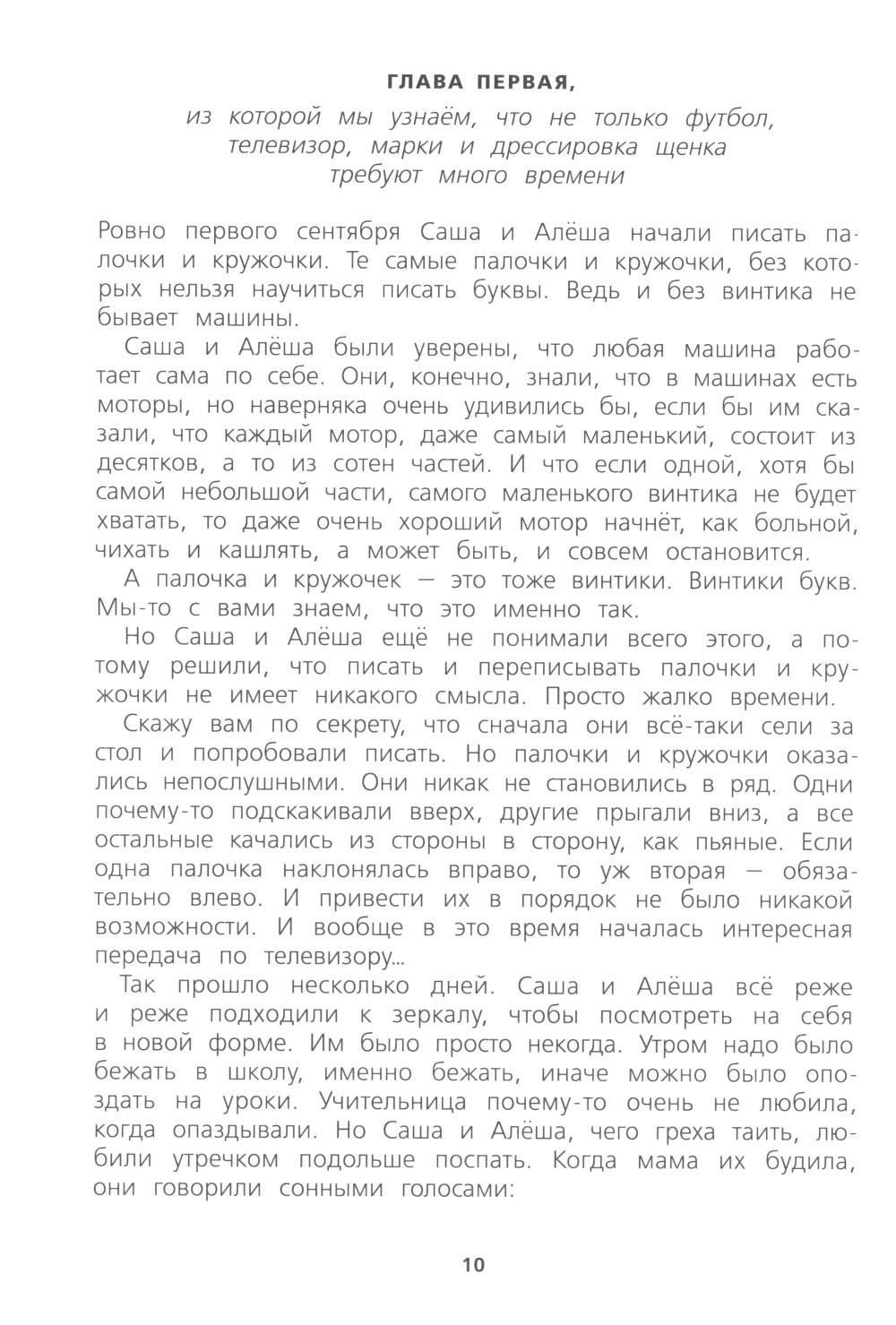 ГЛАВА ПЕРВАЯ,

из которой мы узнаём, что не только футбол, телевизор, марки и дрессировка щенка требуют много времени

Ровно первого сентября Саша и Алёша начали писать палочки и кружочки. Те самые палочки и кружочки, без которых нельзя научиться писать буквы. Ведь и без винтика не бывает машины.

Саша и Алёша были уверены, что любая машина работает сама по себе. Они, конечно, знали, что в машинах есть моторы, но наверняка очень удивились бы, если бы им сказали, что каждый мотор, даже самый маленький, состоит из десятков, а то из сотен частей. И что если одной, хотя бы самой небольшой части, самого маленького винтика не будет хватать, то даже очень хороший мотор начнёт, как больной, чихать и кашлять, а может быть, и совсем остановится.

А палочка и кружочек — это тоже винтики. Винтики букв. Мы-то с вами знаем, что это именно так.

Но Саша и Алёша ещё не понимали всего этого, а потому решили, что писать и переписывать палочки и кружочки не имеет никакого смысла. Просто жалко времени.

Скажу вам по секрету, что сначала они всё-таки сели за стол и попробовали писать. Но палочки и кружочки оказались непослушными. Они никак не становились в ряд. Одни почему-то подскакивали вверх, другие прыгали вниз, а все остальные качались из стороны в сторону, как пьяные. Если одна палочка наклонялась вправо, то уж вторая — обязательно влево. И привести их в порядок не было никакой возможности. И вообще в это время началась интересная передача по телевизору...

Так прошло несколько дней. Саша и Алёша всё реже и реже подходили к зеркалу, чтобы посмотреть на себя в новой форме. Им было просто некогда. Утром надо было бежать в школу, именно бежать, иначе можно было опоздать на уроки. Учительница почему-то очень не любила, когда опаздывали. Но Саша и Алёша, чего греха таить, любили утречком подольше поспать. Когда мама их будила, они говорили сонными голосами:

10